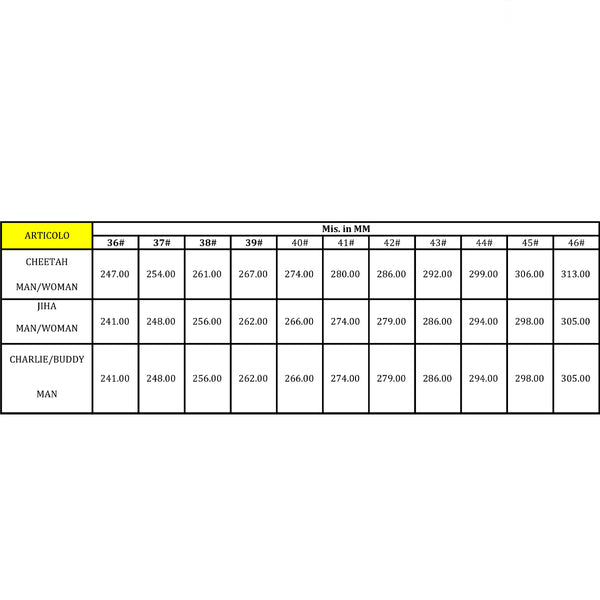 | ARTICOLO | Mis. in MM | | | | | | | | | | |
|---|---|---|---|---|---|---|---|---|---|---|---|
| | 36# | 37# | 38# | 39# | 40# | 41# | 42# | 43# | 44# | 45# | 46# |
| CHEETAH MAN/WOMAN | 247.00 | 254.00 | 261.00 | 267.00 | 274.00 | 280.00 | 286.00 | 292.00 | 299.00 | 306.00 | 313.00 |
| JIHA MAN/WOMAN | 241.00 | 248.00 | 256.00 | 262.00 | 266.00 | 274.00 | 279.00 | 286.00 | 294.00 | 298.00 | 305.00 |
| CHARLIE/BUDDY MAN | 241.00 | 248.00 | 256.00 | 262.00 | 266.00 | 274.00 | 279.00 | 286.00 | 294.00 | 298.00 | 305.00 |